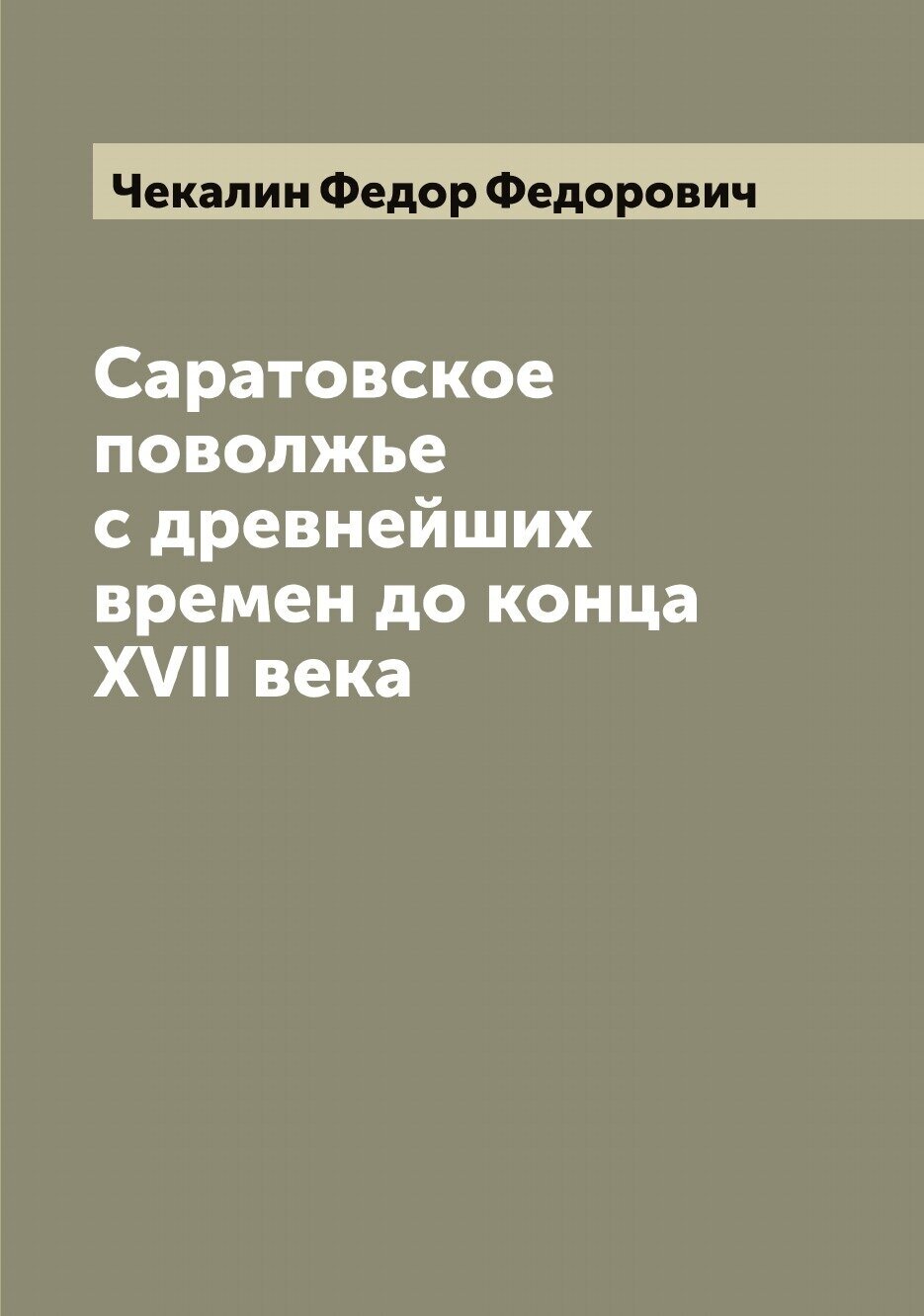 Чекалин Федор Федорович

Саратовское поволжье с древнейших времен до конца XVII века